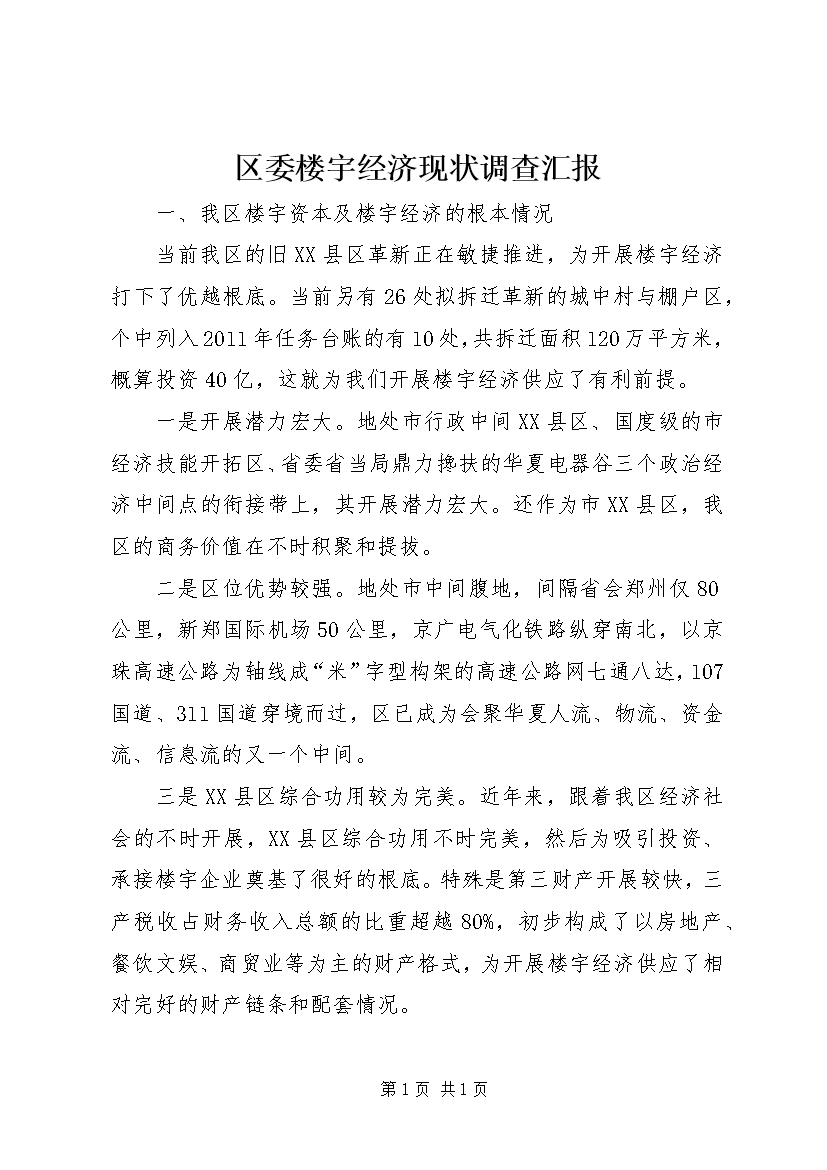 区委楼宇经济现状调查汇报

一、我区楼宇资本及楼宇经济的根本情况

当前我区的旧XX县区革新正在敏捷推进，为开展楼宇经济打下了优越根底。当前另有26处拟拆迁革新的城中村与棚户区，个中列入2011年任务台账的有10处，共拆迁面积120万平方米，概算投资40亿，这就为我们开展楼宇经济供应了有利前提。

一是开展潜力宏大。地处市行政中间XX县区、国度级的市经济技能开拓区、省委省当局鼎力搀扶的华夏电器谷三个政治经济中间点的衔接带上，其开展潜力宏大。还作为市XX县区，我区的商务价值在不时积聚和提拔。

二是区位优势较强。地处市中间腹地，间隔省会郑州仅80公里，新郑国际机场50公里，京广电气化铁路纵穿南北，以京珠高速公路为轴线成“米”字型构架的高速公路网七通八达，107国道、311国道穿境而过，区已成为会聚华夏人流、物流、资金流、信息流的又一个中间。

三是XX县区综合功用较为完美。近年来，跟着我区经济社会的不时开展，XX县区综合功用不时完美，然后为吸引投资、承接楼宇企业奠基了很好的根底。特殊是第三财产开展较快，三产税收占财务收入总额的比重超越80%，初步构成了以房地产、餐饮文娱、商贸业等为主的财产格式，为开展楼宇经济供应了相对完好的财产链条和配套情况。

第1页 共1页